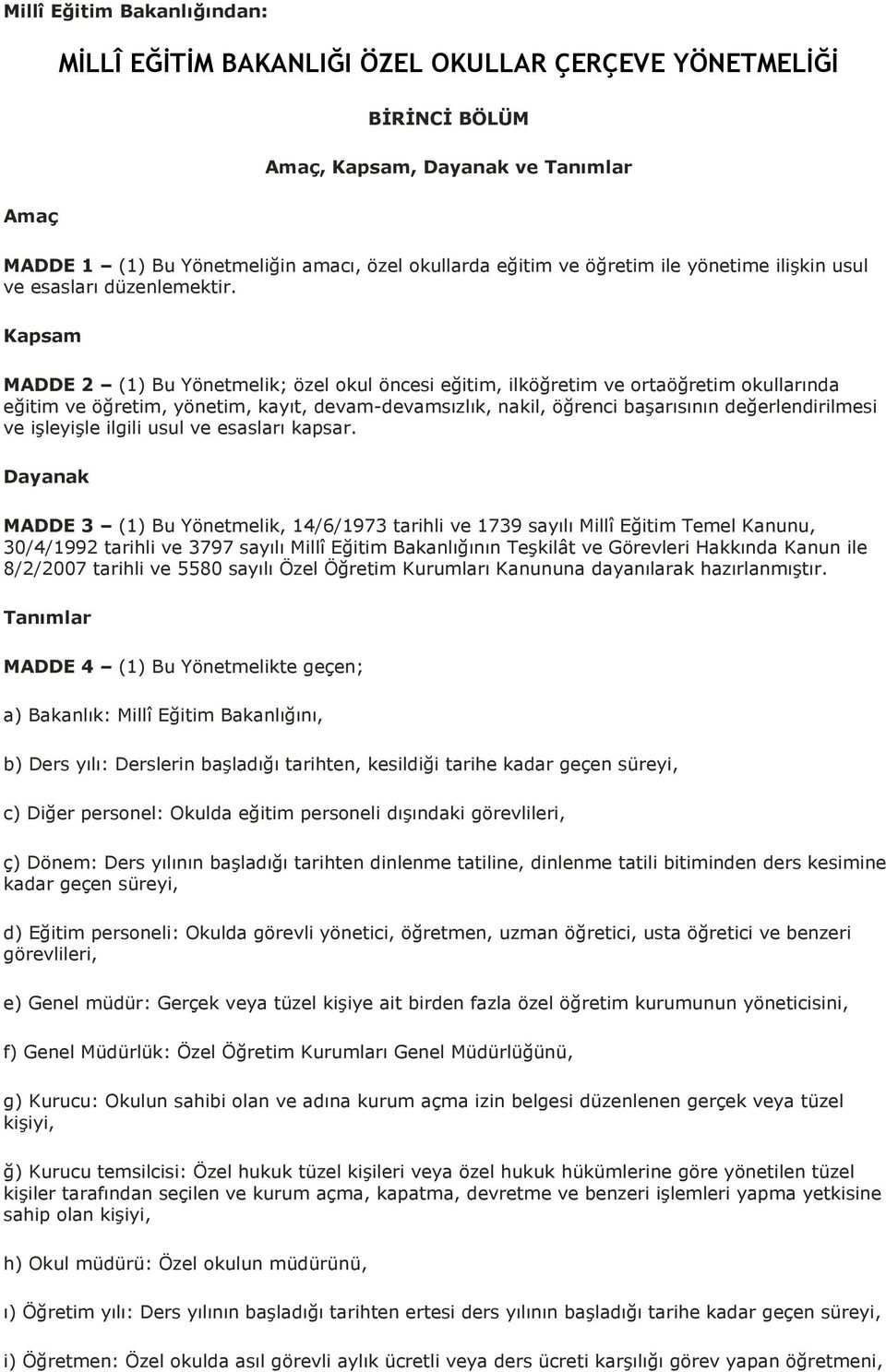 Millî Eğitim Bakanlığından:

MİLLÎ EĞİTİM BAKANLIĞI ÖZEL OKULLAR ÇERÇEVE YÖNETMELİĞİ

BİRİNCİ BÖLÜM

Amaç, Kapsam, Dayanak ve Tanımlar

Amaç

MADDE 1 – (1) Bu Yönetmeliğin amacı, özel okullarda eğitim ve öğretim ile yönetime ilişkin usul ve esasları düzenlemektir.

Kapsam

MADDE 2 – (1) Bu Yönetmelik; özel okul öncesi eğitim, ilköğretim ve ortaöğretim okullarında eğitim ve öğretim, yönetim, kayıt, devam-devamsızlık, nakil, öğrenci başarısının değerlendirilmesi ve işleyişle ilgili usul ve esasları kapsar.

Dayanak

MADDE 3 – (1) Bu Yönetmelik, 14/6/1973 tarihli ve 1739 sayılı Millî Eğitim Temel Kanunu, 30/4/1992 tarihli ve 3797 sayılı Millî Eğitim Bakanlığının Teşkilât ve Görevleri Hakkında Kanun ile 8/2/2007 tarihli ve 5580 sayılı Özel Öğretim Kurumları Kanununa dayanılarak hazırlanmıştır.

Tanımlar

MADDE 4 – (1) Bu Yönetmelikte geçen;

a) Bakanlık: Millî Eğitim Bakanlığını,

b) Ders yılı: Derslerin başladığı tarihten, kesildiği tarihe kadar geçen süreyi,

c) Diğer personel: Okulda eğitim personeli dışındaki görevlileri,

ç) Dönem: Ders yılının başladığı tarihten dinlenme tatiline, dinlenme tatili bitiminden ders kesimine kadar geçen süreyi,

d) Eğitim personeli: Okulda görevli yönetici, öğretmen, uzman öğretici, usta öğretici ve benzeri görevlileri,

e) Genel müdür: Gerçek veya tüzel kişiye ait birden fazla özel öğretim kurumunun yöneticisini,

f) Genel Müdürlük: Özel Öğretim Kurumları Genel Müdürlüğünü,

g) Kurucu: Okulun sahibi olan ve adına kurum açma izin belgesi düzenlenen gerçek veya tüzel kişiyi,

ğ) Kurucu temsilcisi: Özel hukuk tüzel kişileri veya özel hukuk hükümlerine göre yönetilen tüzel kişiler tarafından seçilen ve kurum açma, kapatma, devretme ve benzeri işlemleri yapma yetkisine sahip olan kişiyi,

h) Okul müdürü: Özel okulun müdürünü,

ı) Öğretim yılı: Ders yılının başladığı tarihten ertesi ders yılının başladığı tarihe kadar geçen süreyi,

i) Öğretmen: Özel okulda asıl görevli aylık ücretli veya ders ücreti karşılığı görev yapan öğretmeni,